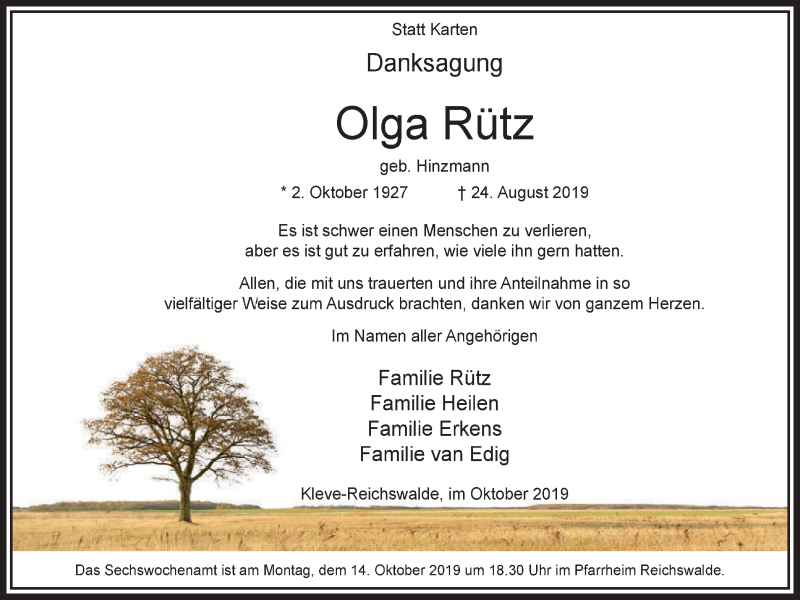 Statt Karten

Danksagung

Olga Rütz

geb. Hinzmann

* 2. Oktober 1927 † 24. August 2019

Es ist schwer einen Menschen zu verlieren, aber es ist gut zu erfahren, wie viele ihn gern hatten.

Allen, die mit uns trauerten und ihre Anteilnahme in so vielfältiger Weise zum Ausdruck brachten, danken wir von ganzem Herzen.

Im Namen aller Angehörigen

Familie Rütz
Familie Heilen
Familie Erkens
Familie van Edig

Kleve-Reichswalde, im Oktober 2019

Das Sechswochenamt ist am Montag, dem 14. Oktober 2019 um 18.30 Uhr im Pfarrheim Reichswalde.